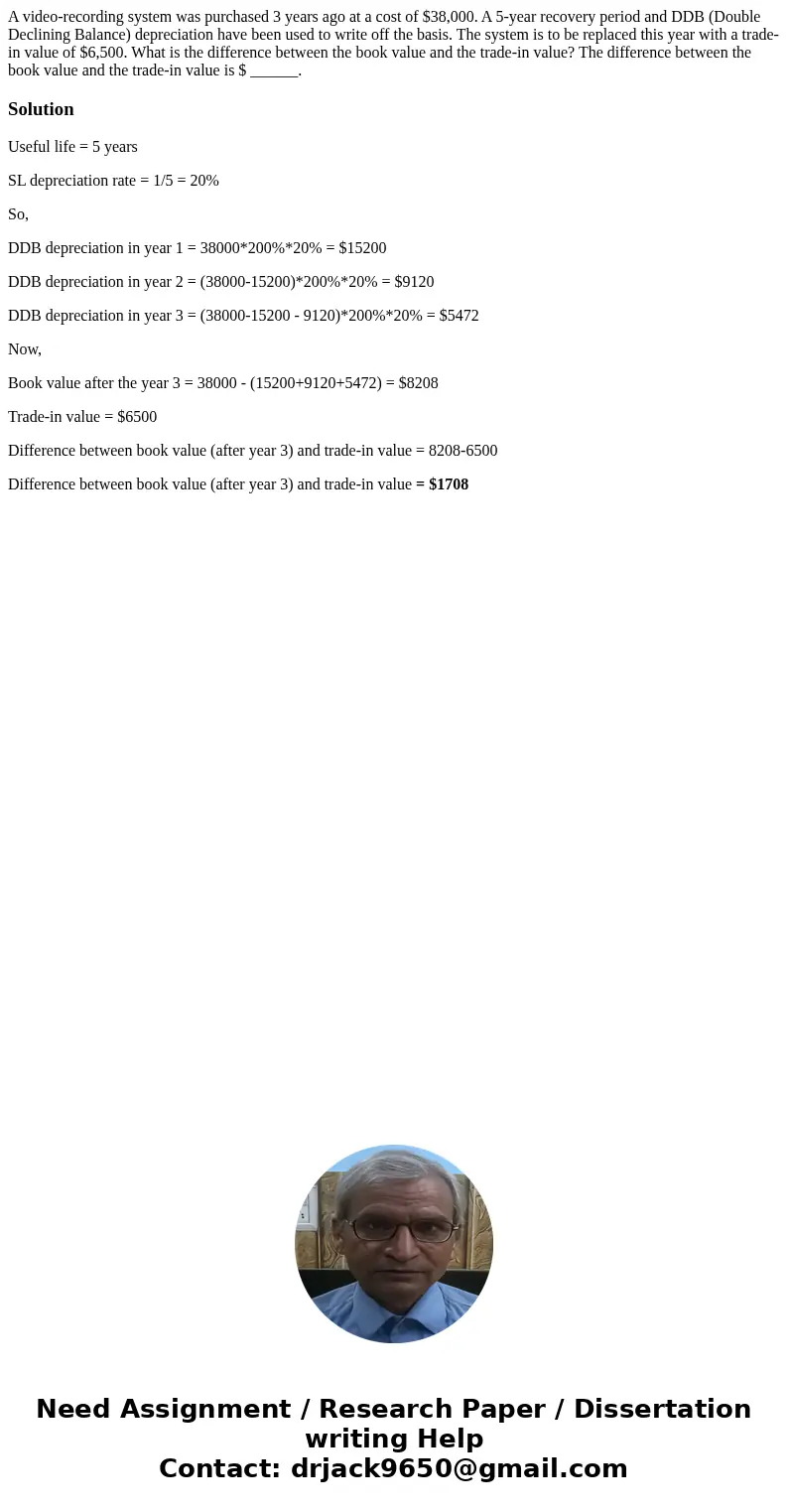 A video-recording system was purchased 3 years ago at a cost of $38,000. A 5-year recovery period and DDB (Double Declining Balance) depreciation have been used to write off the basis. The system is to be replaced this year with a trade-in value of $6,500. What is the difference between the book value and the trade-in value? The difference between the book value and the trade-in value is $ ______.

Solution

Useful life = 5 years

SL depreciation rate = 1/5 = 20%

So,

DDB depreciation in year 1 = 38000*200%*20% = $15200

DDB depreciation in year 2 = (38000-15200)*200%*20% = $9120

DDB depreciation in year 3 = (38000-15200 - 9120)*200%*20% = $5472

Now,

Book value after the year 3 = 38000 - (15200+9120+5472) = $8208

Trade-in value = $6500

Difference between book value (after year 3) and trade-in value = 8208-6500

Difference between book value (after year 3) and trade-in value = $1708

Need Assignment / Research Paper / Dissertation writing Help
Contact: drjack9650@gmail.com